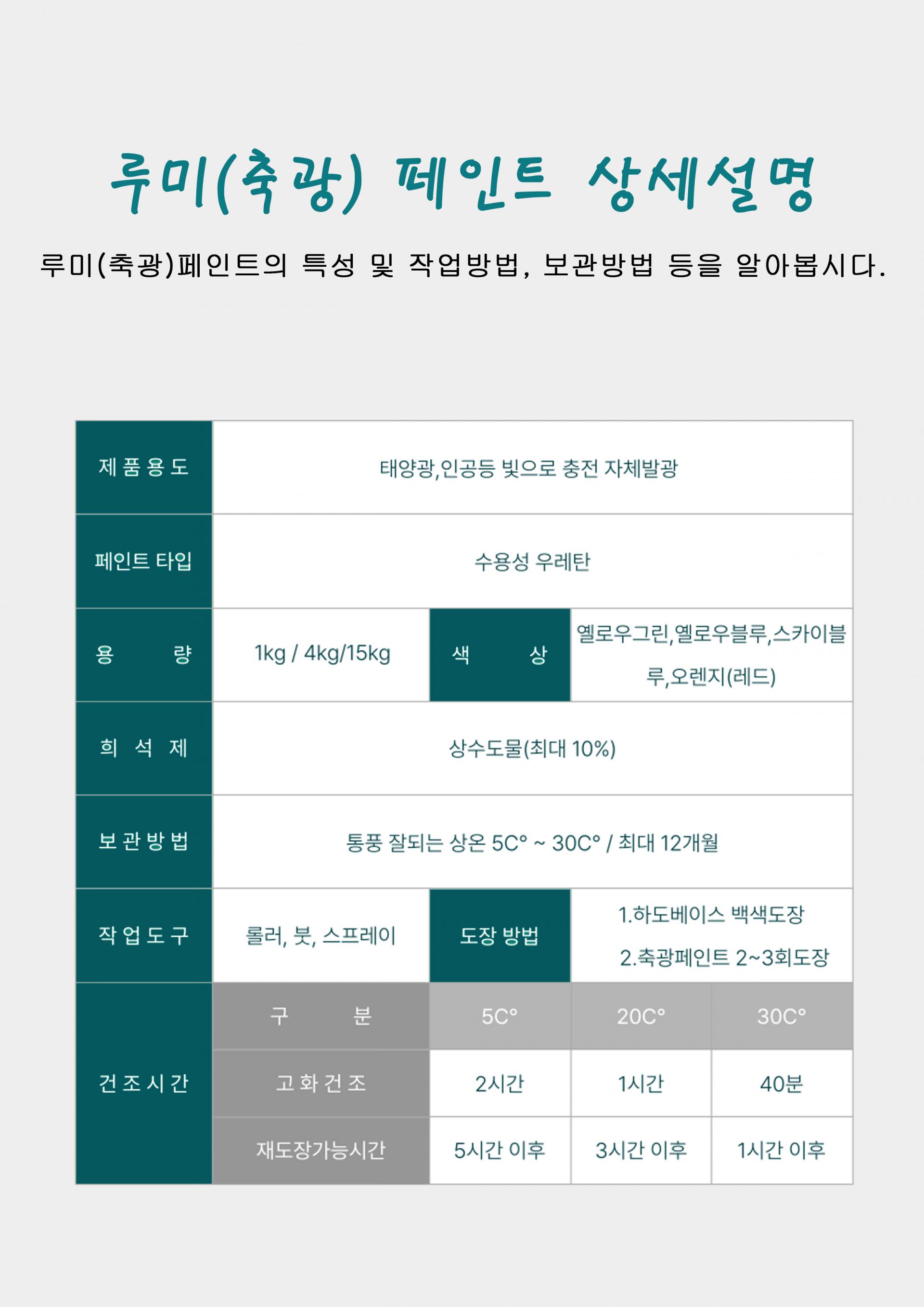 루미(축광) 페인트 상세설명

루미(축광)페인트의 특성 및 작업방법, 보관방법 등을 알아봅시다.

| 제품용도 | 태양광,인공등 빛으로 충전 자체발광 | | | |
|---|---|---|---|---|
| 페인트 타입 | 수용성 우레탄 | | | |
| 용 량 | 1kg / 4kg/15kg | 색 상 | 옐로우그린,옐로우블루,스카이블루,오렌지(레드) | |
| 희 석 제 | 상수도물(최대 10%) | | | |
| 보관방법 | 통풍 잘되는 상온 5C° ~ 30C° / 최대 12개월 | | | |
| 작업도구 | 롤러, 붓, 스프레이 | 도장 방법 | 1.하도베이스 백색도장 2.축광페인트 2~3회도장 | |
| 건조시간 | 구 분 | 5C° | 20C° | 30C° |
| | 고화건조 | 2시간 | 1시간 | 40분 |
| | 재도장가능시간 | 5시간 이후 | 3시간 이후 | 1시간 이후 |